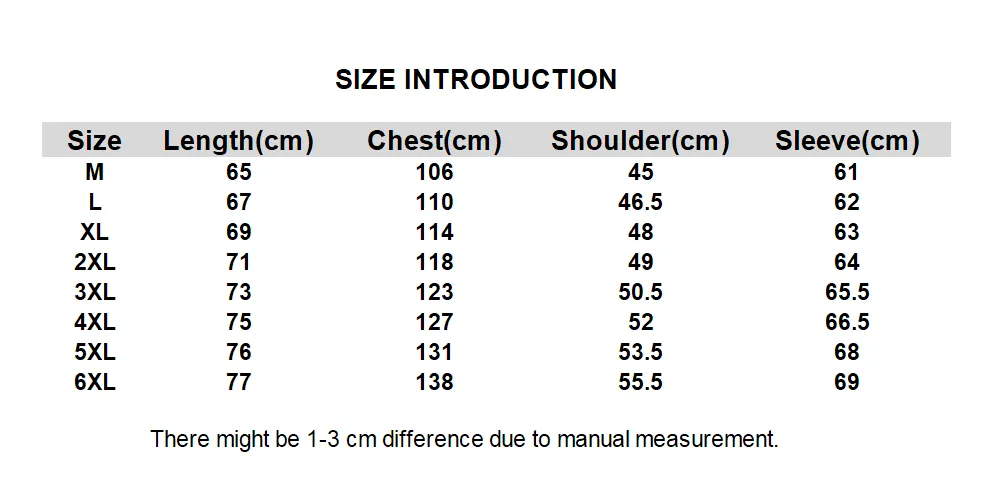 SIZE INTRODUCTION

| Size | Length(cm) | Chest(cm) | Shoulder(cm) | Sleeve(cm) |
|---|---|---|---|---|
| M | 65 | 106 | 45 | 61 |
| L | 67 | 110 | 46.5 | 62 |
| XL | 69 | 114 | 48 | 63 |
| 2XL | 71 | 118 | 49 | 64 |
| 3XL | 73 | 123 | 50.5 | 65.5 |
| 4XL | 75 | 127 | 52 | 66.5 |
| 5XL | 76 | 131 | 53.5 | 68 |
| 6XL | 77 | 138 | 55.5 | 69 |

There might be 1-3 cm difference due to manual measurement.